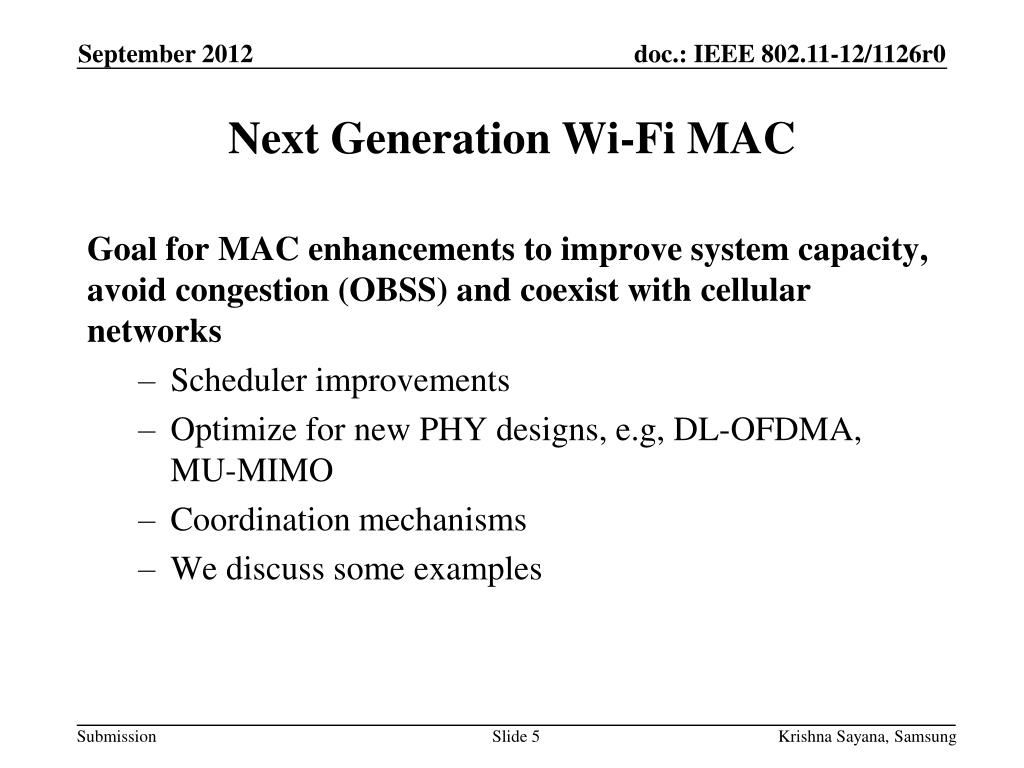 September 2012

doc.: IEEE 802.11-12/1126r0

Next Generation Wi-Fi MAC

Goal for MAC enhancements to improve system capacity, avoid congestion (OBSS) and coexist with cellular networks

– Scheduler improvements
– Optimize for new PHY designs, e.g, DL-OFDMA, MU-MIMO
– Coordination mechanisms
– We discuss some examples

Submission

Slide 5

Krishna Sayana, Samsung